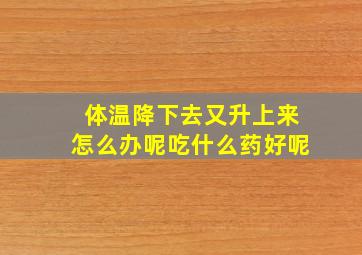 体温降下去又升上来
怎么办呢吃什么药好呢